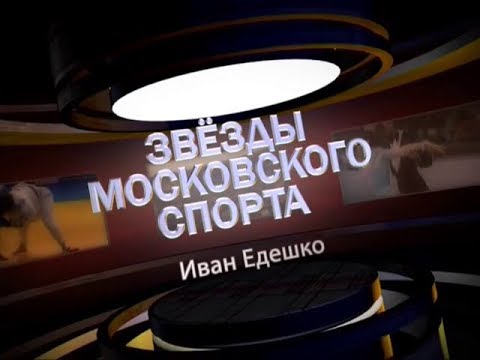 ЗВЁЗДЫ МОСКОВСКОГО СПОРТА

Иван Едешко